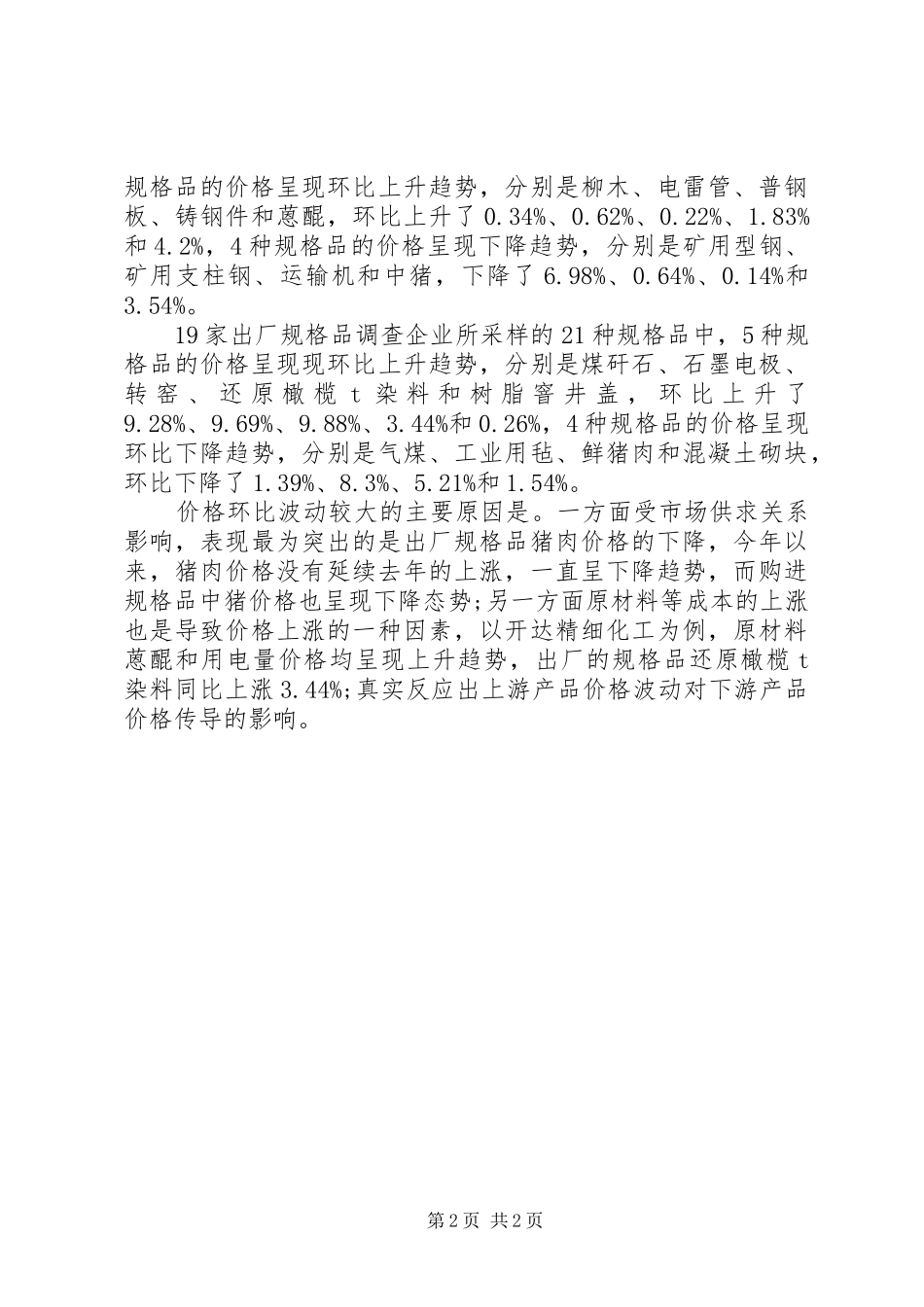 规格品的价格呈现环比上升趋势，分别是柳木、电雷管、普钢板、铸钢件和蒽醌，环比上升了0.34%、0.62%、0.22%、1.83%和4.2%，4种规格品的价格呈现下降趋势，分别是矿用型钢、矿用支柱钢、运输机和中猪，下降了6.98%、0.64%、0.14%和3.54%。

19家出厂规格品调查企业所采样的21种规格品中，5种规格品的价格呈现现环比上升趋势，分别是煤矸石、石墨电极、转窑、还原橄榄t染料和树脂窨井盖，环比上升了9.28%、9.69%、9.88%、3.44%和0.26%，4种规格品的价格呈现环比下降趋势，分别是气煤、工业用毡、鲜猪肉和混凝土砌块，环比下降了1.39%、8.3%、5.21%和1.54%。

价格环比波动较大的主要原因是。一方面受市场供求关系影响，表现最为突出的是出厂规格品猪肉价格的下降，今年以来，猪肉价格没有延续去年的上涨，一直呈下降趋势，而购进规格品中猪价格也呈现下降态势;另一方面原材料等成本的上涨也是导致价格上涨的一种因素，以开达精细化工为例，原材料蒽醌和用电量价格均呈现上升趋势，出厂的规格品还原橄榄t染料同比上涨3.44%;真实反应出上游产品价格波动对下游产品价格传导的影响。

第2页 共2页